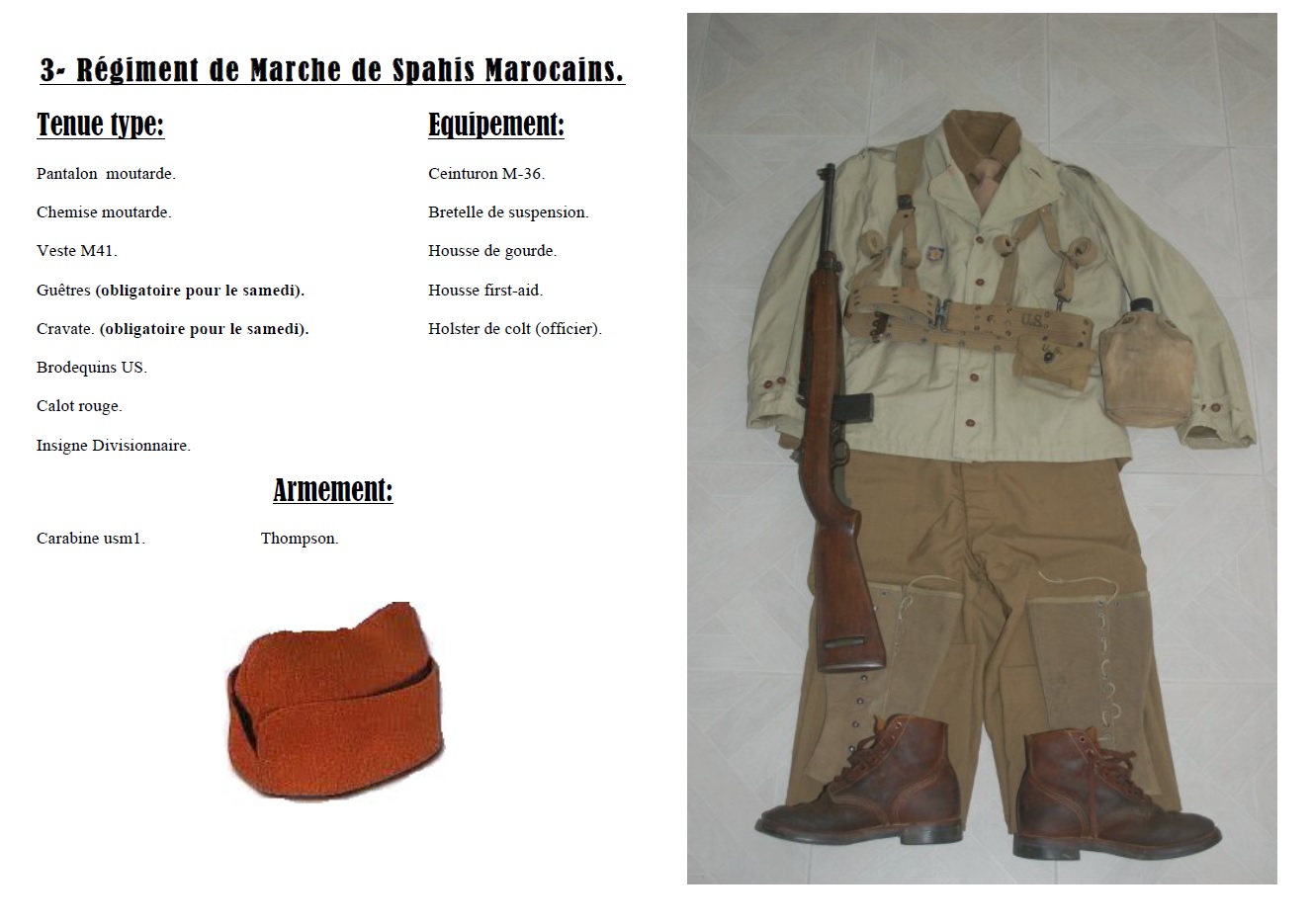 3- Régiment de Marche de Spahis Marocains.

Tenue type:

Pantalon moutarde.

Chemise moutarde.

Veste M41.

Guêtres (obligatoire pour le samedi).

Cravate. (obligatoire pour le samedi).

Brodequins US.

Calot rouge.

Insigne Divisionnaire.

Equipement:

Ceinturon M-36.

Bretelle de suspension.

Housse de gourde.

Housse first-aid.

Holster de colt (officier).

Armement:

Carabine usm1.

Thompson.

U.S.